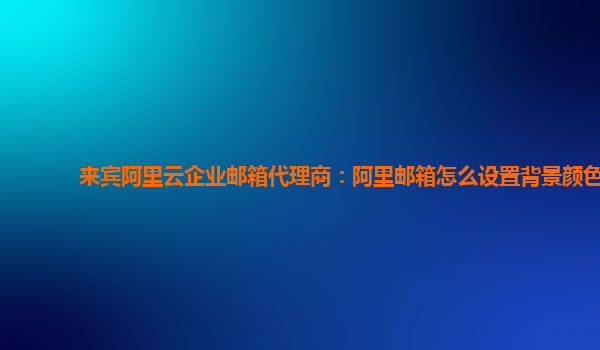 来宾阿里云企业邮箱代理商：阿里邮箱怎么设置背景颜色